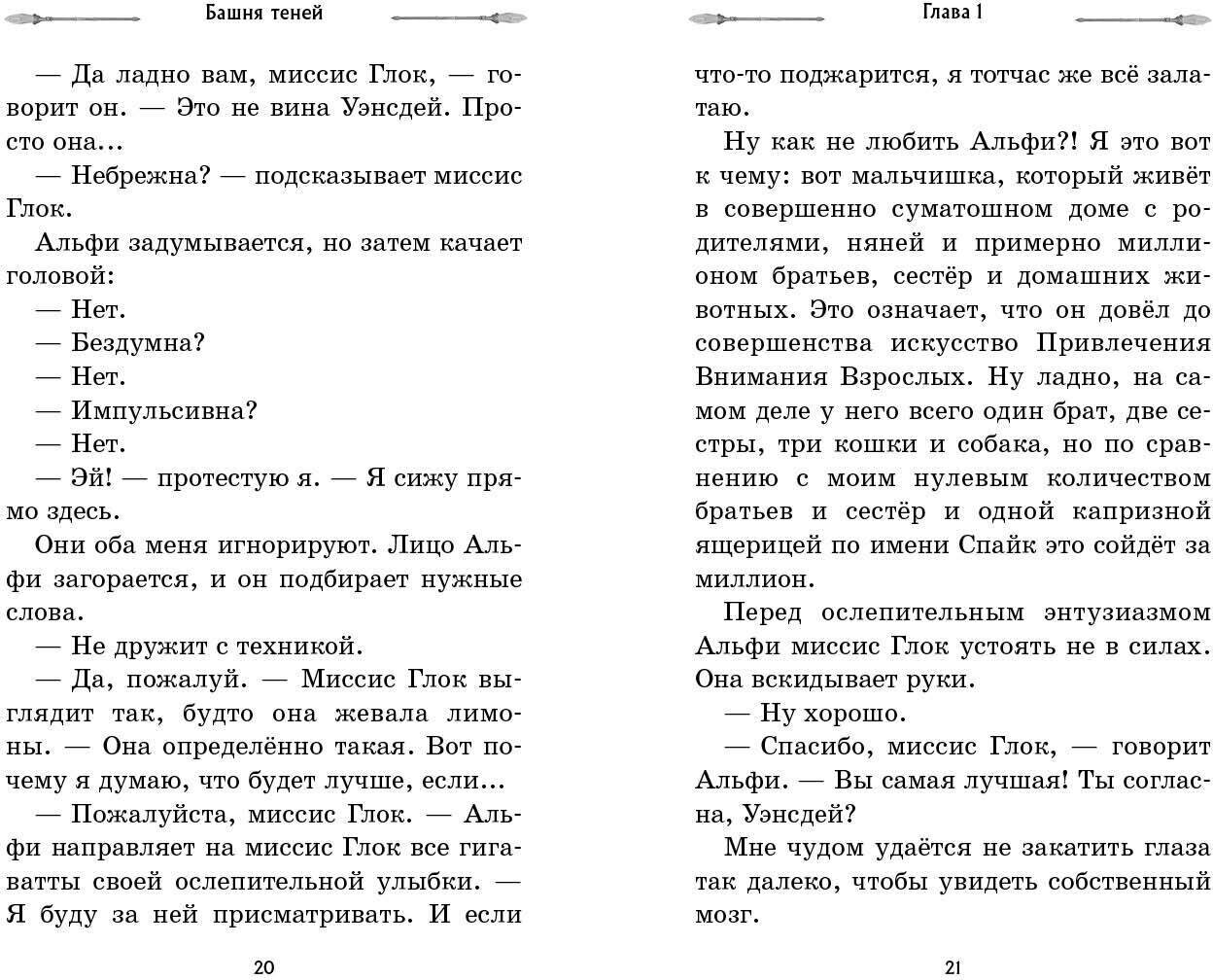 Башня теней

— Да ладно вам, миссис Глок, — говорит он. — Это не вина Уэнсдей. Просто она...

— Небрежна? — подсказывает миссис Глок.

Альфи задумывается, но затем качает головой:

— Нет.

— Бездумна?

— Нет.

— Импульсивна?

— Нет.

— Эй! — протестую я. — Я сижу прямо здесь.

Они оба меня игнорируют. Лицо Альфи загорается, и он подбирает нужные слова.

— Не дружит с техникой.

— Да, пожалуй. — Миссис Глок выглядит так, будто она жевала лимоны. — Она определённо такая. Вот почему я думаю, что будет лучше, если...

— Пожалуйста, миссис Глок. — Альфи направляет на миссис Глок все гигаватты своей ослепительной улыбки. — Я буду за ней присматривать. И если

20

Глава 1

что-то поджарится, я тотчас же всё залатаю.

Ну как не любить Альфи?! Я это вот к чему: вот мальчишка, который живёт в совершенно суматошном доме с родителями, няней и примерно миллионом братьев, сестёр и домашних животных. Это означает, что он довёл до совершенства искусство Привлечения Внимания Взрослых. Ну ладно, на самом деле у него всего один брат, две сестры, три кошки и собака, но по сравнению с моим нулевым количеством братьев и сестёр и одной капризной ящерицей по имени Спайк это сойдёт за миллион.

Перед ослепительным энтузиазмом Альфи миссис Глок устоять не в силах. Она вскидывает руки.

— Ну хорошо.

— Спасибо, миссис Глок, — говорит Альфи. — Вы самая лучшая! Ты согласна, Уэнсдей?

Мне чудом удаётся не закатить глаза так далеко, чтобы увидеть собственный мозг.

21